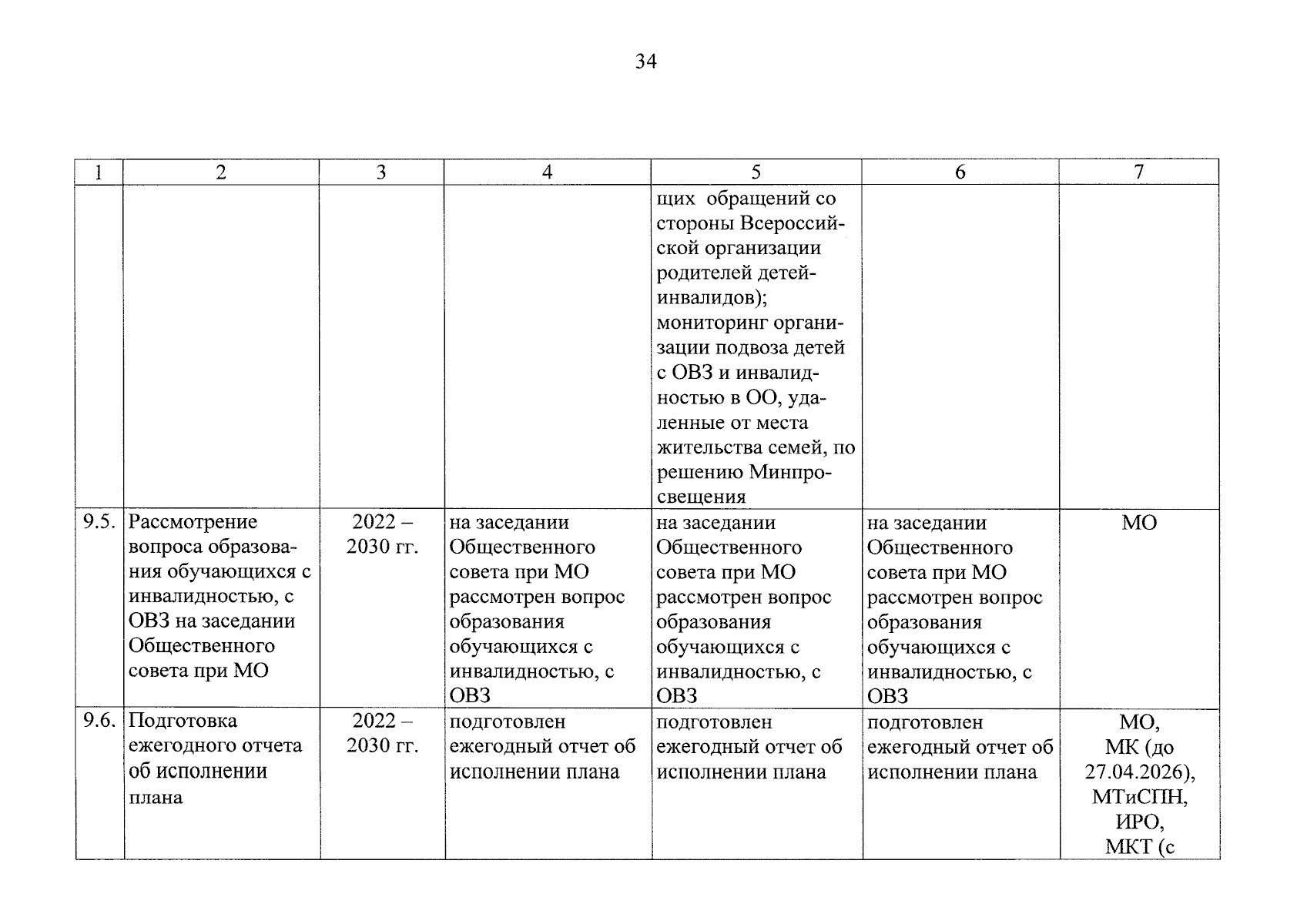 34

| 1 | 2 | 3 | 4 | 5 | 6 | 7 |
|---|---|---|---|---|---|---|
|  |  |  |  | щих обращений со стороны Всероссийской организации родителей детей-инвалидов); мониторинг организации подвоза детей с ОВЗ и инвалидностью в ОО, удаленные от места жительства семей, по решению Минпросвещения |  |  |
| 9.5. | Рассмотрение вопроса образования обучающихся с инвалидностью, с ОВЗ на заседании Общественного совета при МО | 2022 – 2030 гг. | на заседании Общественного совета при МО рассмотрен вопрос образования обучающихся с инвалидностью, с ОВЗ | на заседании Общественного совета при МО рассмотрен вопрос образования обучающихся с инвалидностью, с ОВЗ | на заседании Общественного совета при МО рассмотрен вопрос образования обучающихся с инвалидностью, с ОВЗ | МО |
| 9.6. | Подготовка ежегодного отчета об исполнении плана | 2022 – 2030 гг. | подготовлен ежегодный отчет об исполнении плана | подготовлен ежегодный отчет об исполнении плана | подготовлен ежегодный отчет об исполнении плана | МО, МК (до 27.04.2026), МТиСПН, ИРО, МКТ (с |